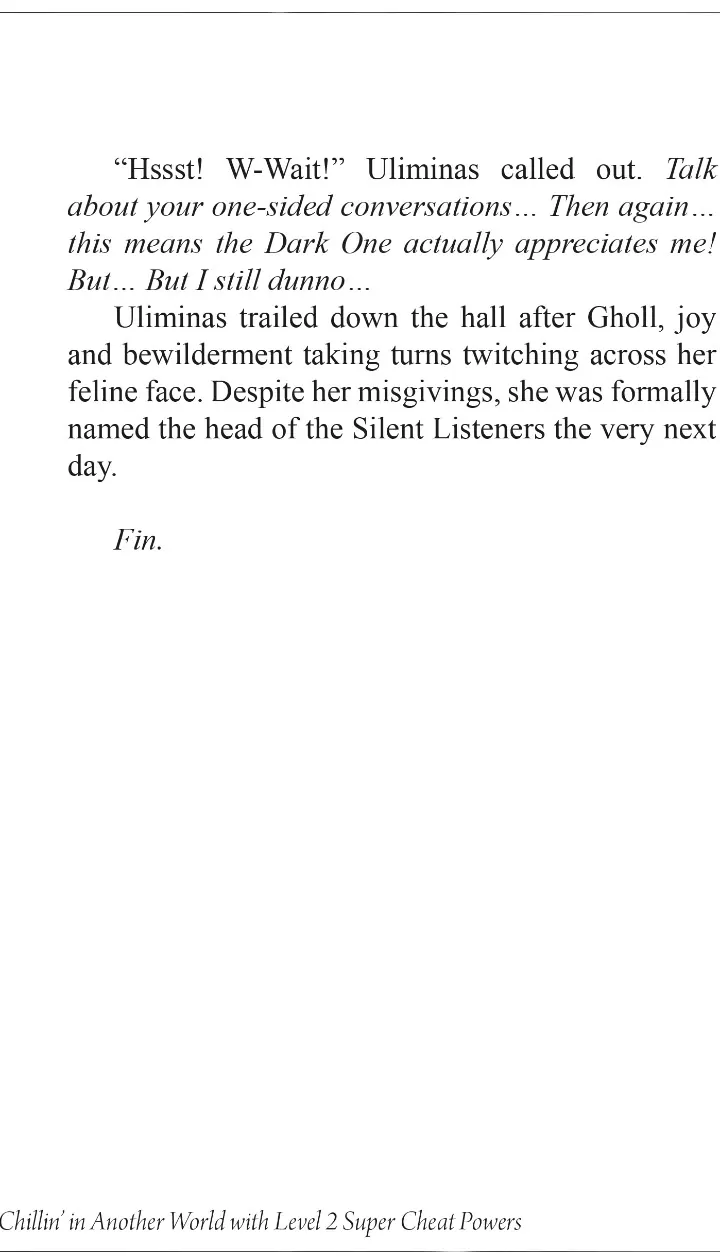 "Hssst! W-Wait!" Uliminas called out. Talk about your one-sided conversations... Then again... this means the Dark One actually appreciates me! But... But I still dunno...

Uliminas trailed down the hall after Gholl, joy and bewilderment taking turns twitching across her feline face. Despite her misgivings, she was formally named the head of the Silent Listeners the very next day.

Fin.

Chillin' in Another World with Level 2 Super Cheat Powers